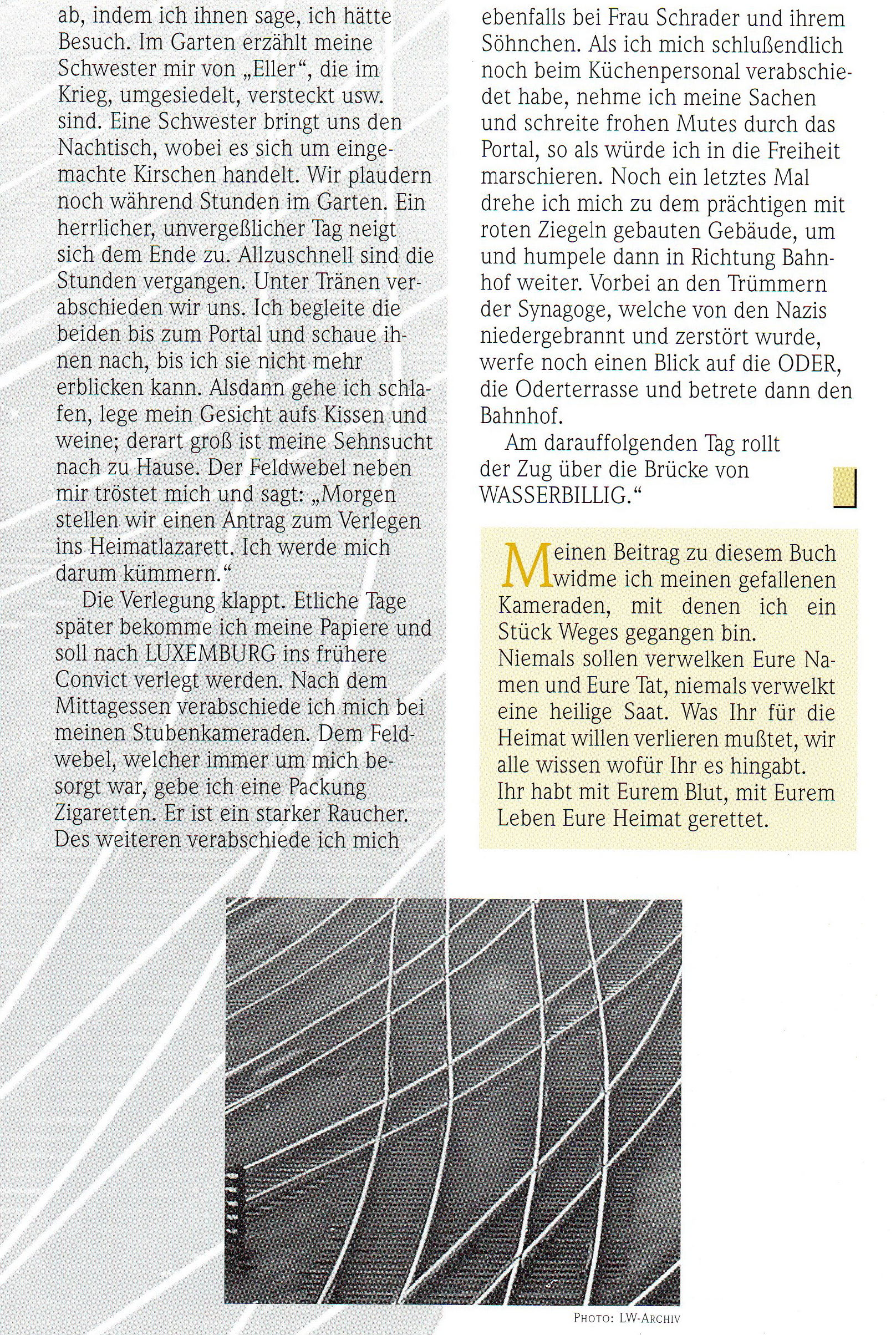 ab, indem ich ihnen sage, ich hätte Besuch. Im Garten erzählt meine Schwester mir von „Eller“, die im Krieg, umgesiedelt, versteckt usw. sind. Eine Schwester bringt uns den Nachtisch, wobei es sich um eingemachte Kirschen handelt. Wir plaudern noch während Stunden im Garten. Ein herrlicher, unvergeßlicher Tag neigt sich dem Ende zu. Allzuschnell sind die Stunden vergangen. Unter Tränen verabschieden wir uns. Ich begleite die beiden bis zum Portal und schaue ihnen nach, bis ich sie nicht mehr erblicken kann. Alsdann gehe ich schlafen, lege mein Gesicht aufs Kissen und weine; derart groß ist meine Sehnsucht nach zu Hause. Der Feldwebel neben mir tröstet mich und sagt: „Morgen stellen wir einen Antrag zum Verlegen ins Heimatlazarett. Ich werde mich darum kümmern.“

Die Verlegung klappt. Etliche Tage später bekomme ich meine Papiere und soll nach LUXEMBURG ins frühere Convict verlegt werden. Nach dem Mittagessen verabschiede ich mich bei meinen Stubenkameraden. Dem Feldwebel, welcher immer um mich besorgt war, gebe ich eine Packung Zigaretten. Er ist ein starker Raucher. Des weiteren verabschiede ich mich ebenfalls bei Frau Schrader und ihrem Söhnchen. Als ich mich schlußendlich noch beim Küchenpersonal verabschiedet habe, nehme ich meine Sachen und schreite frohen Mutes durch das Portal, so als würde ich in die Freiheit marschieren. Noch ein letztes Mal drehe ich mich zu dem prächtigen mit roten Ziegeln gebauten Gebäude, um und humpele dann in Richtung Bahnhof weiter. Vorbei an den Trümmern der Synagoge, welche von den Nazis niedergebrannt und zerstört wurde, werfe noch einen Blick auf die ODER, die Oderterrasse und betrete dann den Bahnhof.

Am darauffolgenden Tag rollt der Zug über die Brücke von WASSERBILLIG.“

Meinen Beitrag zu diesem Buch widme ich meinen gefallenen Kameraden, mit denen ich ein Stück Weges gegangen bin.
Niemals sollen verwelken Eure Namen und Eure Tat, niemals verwelkt eine heilige Saat. Was Ihr für die Heimat willen verlieren mußtet, wir alle wissen wofür Ihr es hingabt.
Ihr habt mit Eurem Blut, mit Eurem Leben Eure Heimat gerettet.

PHOTO: LW-ARCHIV